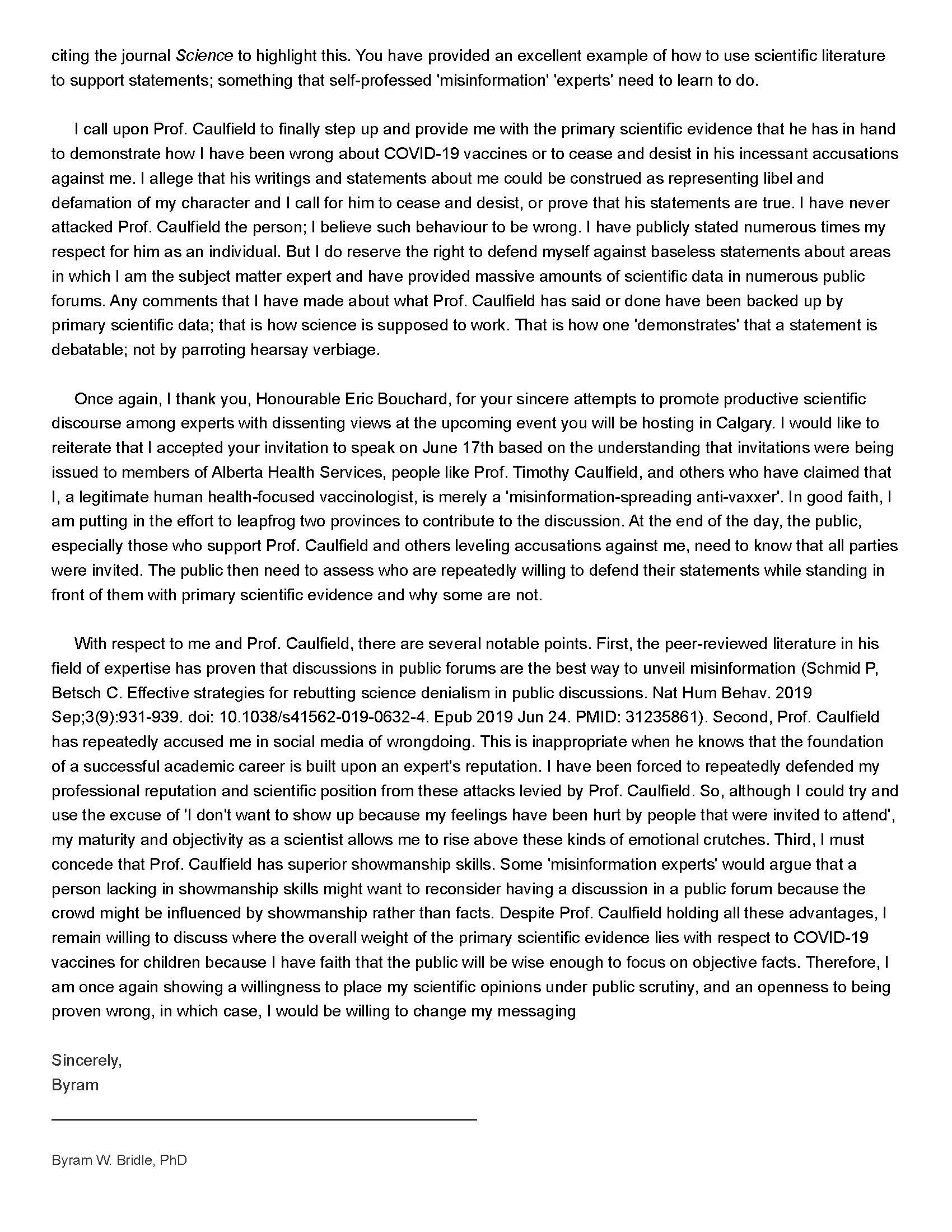 citing the journal Science to highlight this. You have provided an excellent example of how to use scientific literature to support statements; something that self-professed 'misinformation' 'experts' need to learn to do.

I call upon Prof. Caulfield to finally step up and provide me with the primary scientific evidence that he has in hand to demonstrate how I have been wrong about COVID-19 vaccines or to cease and desist in his incessant accusations against me. I allege that his writings and statements about me could be construed as representing libel and defamation of my character and I call for him to cease and desist, or prove that his statements are true. I have never attacked Prof. Caulfield the person; I believe such behaviour to be wrong. I have publicly stated numerous times my respect for him as an individual. But I do reserve the right to defend myself against baseless statements about areas in which I am the subject matter expert and have provided massive amounts of scientific data in numerous public forums. Any comments that I have made about what Prof. Caulfield has said or done have been backed up by primary scientific data; that is how science is supposed to work. That is how one 'demonstrates' that a statement is debatable; not by parroting hearsay verbiage.

Once again, I thank you, Honourable Eric Bouchard, for your sincere attempts to promote productive scientific discourse among experts with dissenting views at the upcoming event you will be hosting in Calgary. I would like to reiterate that I accepted your invitation to speak on June 17th based on the understanding that invitations were being issued to members of Alberta Health Services, people like Prof. Timothy Caulfield, and others who have claimed that I, a legitimate human health-focused vaccinologist, is merely a 'misinformation-spreading anti-vaxxer'. In good faith, I am putting in the effort to leapfrog two provinces to contribute to the discussion. At the end of the day, the public, especially those who support Prof. Caulfield and others leveling accusations against me, need to know that all parties were invited. The public then need to assess who are repeatedly willing to defend their statements while standing in front of them with primary scientific evidence and why some are not.

With respect to me and Prof. Caulfield, there are several notable points. First, the peer-reviewed literature in his field of expertise has proven that discussions in public forums are the best way to unveil misinformation (Schmid P, Betsch C. Effective strategies for rebutting science denialism in public discussions. Nat Hum Behav. 2019 Sep;3(9):931-939. doi: 10.1038/s41562-019-0632-4. Epub 2019 Jun 24. PMID: 31235861). Second, Prof. Caulfield has repeatedly accused me in social media of wrongdoing. This is inappropriate when he knows that the foundation of a successful academic career is built upon an expert's reputation. I have been forced to repeatedly defended my professional reputation and scientific position from these attacks levied by Prof. Caulfield. So, although I could try and use the excuse of 'I don't want to show up because my feelings have been hurt by people that were invited to attend', my maturity and objectivity as a scientist allows me to rise above these kinds of emotional crutches. Third, I must concede that Prof. Caulfield has superior showmanship skills. Some 'misinformation experts' would argue that a person lacking in showmanship skills might want to reconsider having a discussion in a public forum because the crowd might be influenced by showmanship rather than facts. Despite Prof. Caulfield holding all these advantages, I remain willing to discuss where the overall weight of the primary scientific evidence lies with respect to COVID-19 vaccines for children because I have faith that the public will be wise enough to focus on objective facts. Therefore, I am once again showing a willingness to place my scientific opinions under public scrutiny, and an openness to being proven wrong, in which case, I would be willing to change my messaging

Sincerely,
Byram

Byram W. Bridle, PhD